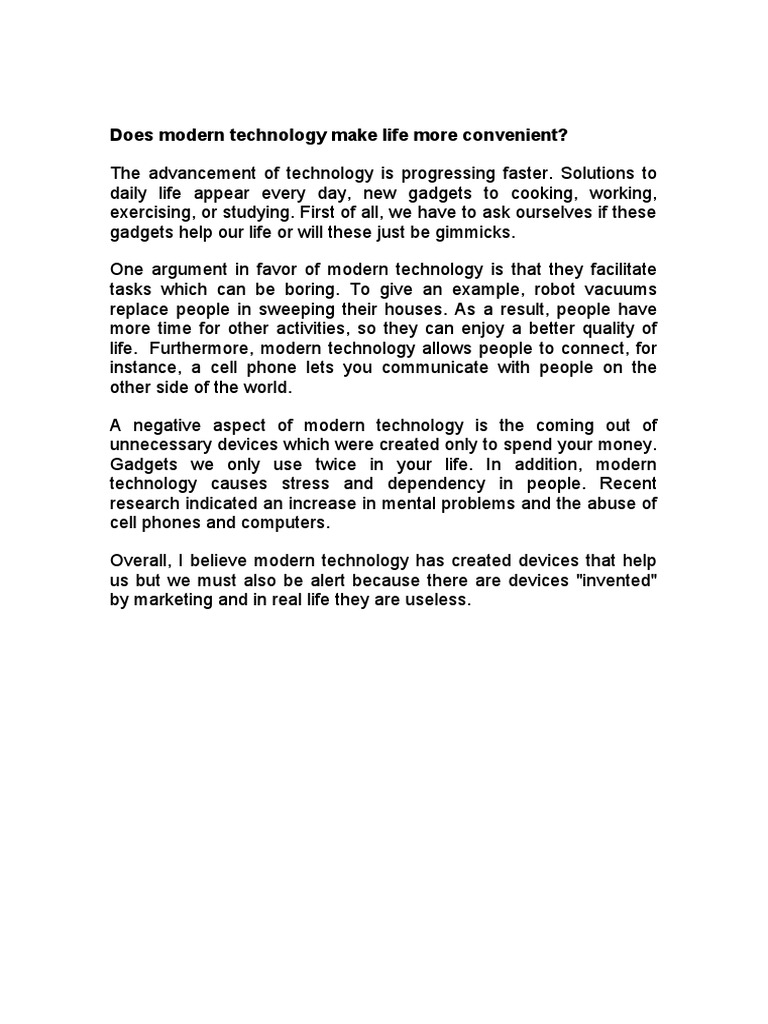 Does modern technology make life more convenient?

The advancement of technology is progressing faster. Solutions to daily life appear every day, new gadgets to cooking, working, exercising, or studying. First of all, we have to ask ourselves if these gadgets help our life or will these just be gimmicks.

One argument in favor of modern technology is that they facilitate tasks which can be boring. To give an example, robot vacuums replace people in sweeping their houses. As a result, people have more time for other activities, so they can enjoy a better quality of life. Furthermore, modern technology allows people to connect, for instance, a cell phone lets you communicate with people on the other side of the world.

A negative aspect of modern technology is the coming out of unnecessary devices which were created only to spend your money. Gadgets we only use twice in your life. In addition, modern technology causes stress and dependency in people. Recent research indicated an increase in mental problems and the abuse of cell phones and computers.

Overall, I believe modern technology has created devices that help us but we must also be alert because there are devices "invented" by marketing and in real life they are useless.